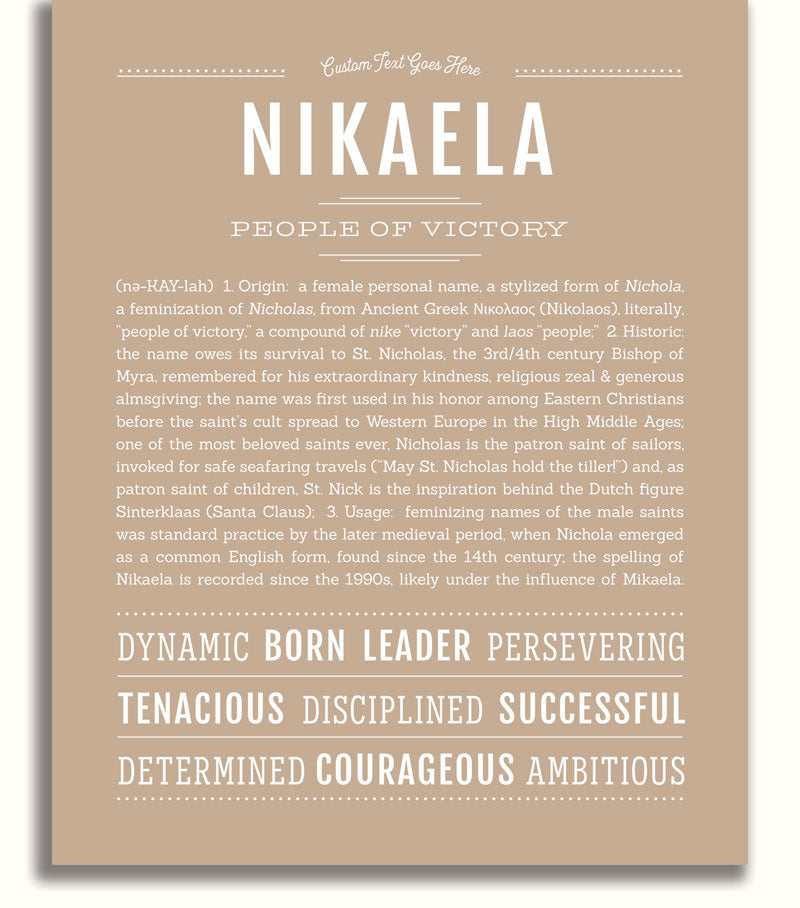 Custom Text Goes Here

NIKAELA

PEOPLE OF VICTORY

(nə-KAY-lah) 1. Origin: a female personal name, a stylized form of Nichola, a feminization of Nicholas, from Ancient Greek Νικολαος (Nikolaos), literally, "people of victory," a compound of nike "victory" and laos "people;" 2. Historic: the name owes its survival to St. Nicholas, the 3rd/4th century Bishop of Myra, remembered for his extraordinary kindness, religious zeal & generous almsgiving; the name was first used in his honor among Eastern Christians before the saint's cult spread to Western Europe in the High Middle Ages; one of the most beloved saints ever, Nicholas is the patron saint of sailors, invoked for safe seafaring travels ("May St. Nicholas hold the tiller!") and, as patron saint of children, St. Nick is the inspiration behind the Dutch figure Sinterklaas (Santa Claus); 3. Usage: feminizing names of the male saints was standard practice by the later medieval period, when Nichola emerged as a common English form, found since the 14th century; the spelling of Nikaela is recorded since the 1990s, likely under the influence of Mikaela.

DYNAMIC BORN LEADER PERSEVERING

TENACIOUS DISCIPLINED SUCCESSFUL

DETERMINED COURAGEOUS AMBITIOUS